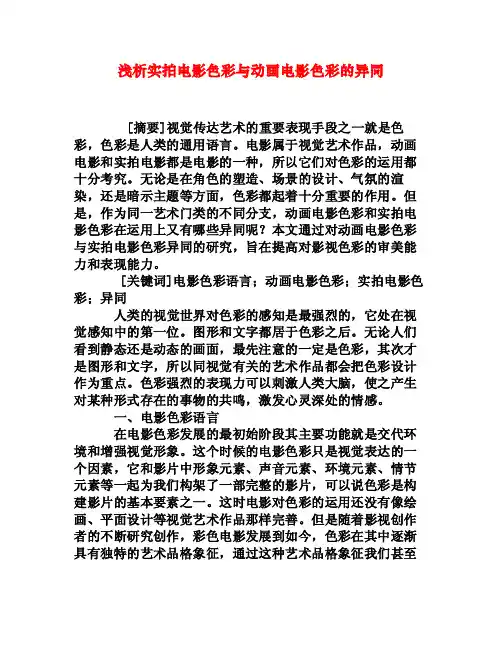 浅析实拍电影色彩与动画电影色彩的异同

[摘要]视觉传达艺术的重要表现手段之一就是色彩，色彩是人类的通用语言。电影属于视觉艺术作品，动画电影和实拍电影都是电影的一种，所以它们对色彩的运用都十分考究。无论是在角色的塑造、场景的设计、气氛的渲染，还是暗示主题等方面，色彩都起着十分重要的作用。但是，作为同一艺术门类的不同分支，动画电影色彩和实拍电影色彩在运用上又有哪些异同呢？本文通过对动画电影色彩与实拍电影色彩异同的研究，旨在提高对影视色彩的审美能力和表现能力。

[关键词]电影色彩语言；动画电影色彩；实拍电影色彩；异同

人类的视觉世界对色彩的感知是最强烈的，它处在视觉感知中的第一位。图形和文字都居于色彩之后。无论人们看到静态还是动态的画面，最先注意的一定是色彩，其次才是图形和文字，所以同视觉有关的艺术作品都会把色彩设计作为重点。色彩强烈的表现力可以刺激人类大脑，使之产生对某种形式存在的事物的共鸣，激发心灵深处的情感。

一、电影色彩语言

在电影色彩发展的最初始阶段其主要功能就是交代环境和增强视觉形象。这个时候的电影色彩只是视觉表达的一个因素，它和影片中形象元素、声音元素、环境元素、情节元素等一起为我们构架了一部完整的影片，可以说色彩是构建影片的基本要素之一。这时电影对色彩的运用还没有像绘画、平面设计等视觉艺术作品那样完善。但是随着影视创作者的不断研究创作，彩色电影发展到如今，色彩在其中逐渐具有独特的艺术品格象征，通过这种艺术品格象征我们甚至